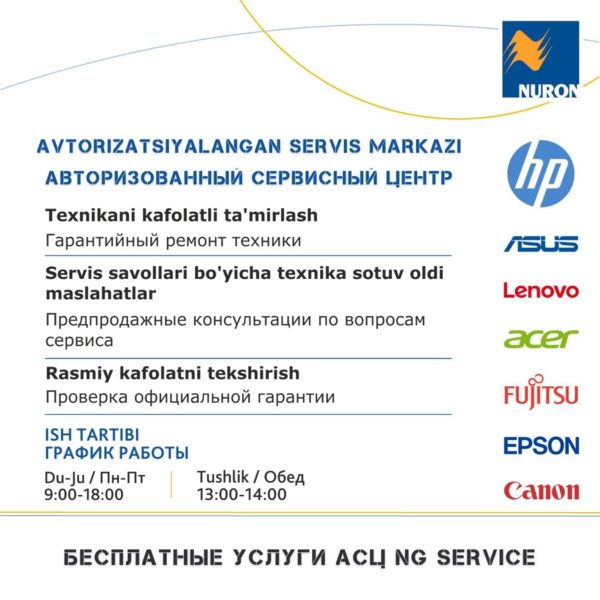 NURON

AVTORIZATSIYALANGAN SERVIS MARKAZI
АВТОРИЗОВАННЫЙ СЕРВИСНЫЙ ЦЕНТР

Texnikani kafolatli ta'mirlash
Гарантийный ремонт техники

Servis savollari bo'yicha texnika sotuv oldi maslahatlar
Предпродажные консультации по вопросам сервиса

Rasmiy kafolatni tekshirish
Проверка официальной гарантии

ISH TARTIBI
ГРАФИК РАБОТЫ

Du-Ju / Пн-Пт
9:00-18:00

Tushlik / Обед
13:00-14:00

hp
ASUS
Lenovo
acer
FUJITSU
EPSON
Canon

БЕСПЛАТНЫЕ УСЛУГИ АСЦ NG SERVICE